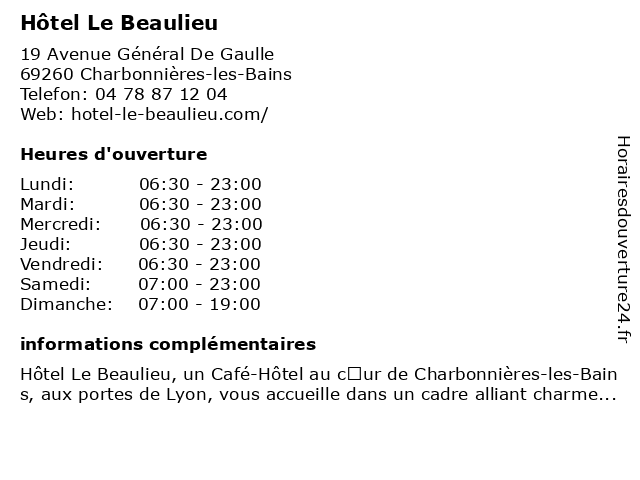 Hôtel Le Beaulieu

19 Avenue Général De Gaulle
69260 Charbonnières-les-Bains
Telefon: 04 78 87 12 04
Web: hotel-le-beaulieu.com/

Heures d'ouverture

| | |
|---|---|
| Lundi: | 06:30 - 23:00 |
| Mardi: | 06:30 - 23:00 |
| Mercredi: | 06:30 - 23:00 |
| Jeudi: | 06:30 - 23:00 |
| Vendredi: | 06:30 - 23:00 |
| Samedi: | 07:00 - 23:00 |
| Dimanche: | 07:00 - 19:00 |

informations complémentaires

Hôtel Le Beaulieu, un Café-Hôtel au c□ur de Charbonnières-les-Bains, aux portes de Lyon, vous accueille dans un cadre alliant charme...

Horairesdouverture24.fr